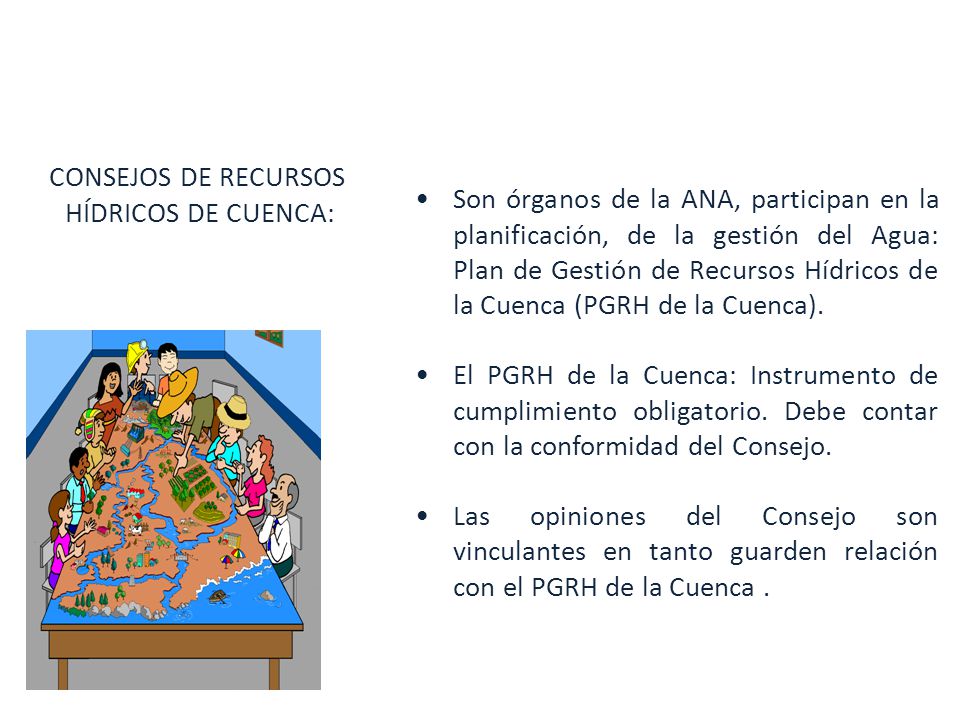 CONSEJOS DE RECURSOS HÍDRICOS DE CUENCA:

• Son órganos de la ANA, participan en la planificación, de la gestión del Agua: Plan de Gestión de Recursos Hídricos de la Cuenca (PGRH de la Cuenca).

• El PGRH de la Cuenca: Instrumento de cumplimiento obligatorio. Debe contar con la conformidad del Consejo.

• Las opiniones del Consejo son vinculantes en tanto guarden relación con el PGRH de la Cuenca .